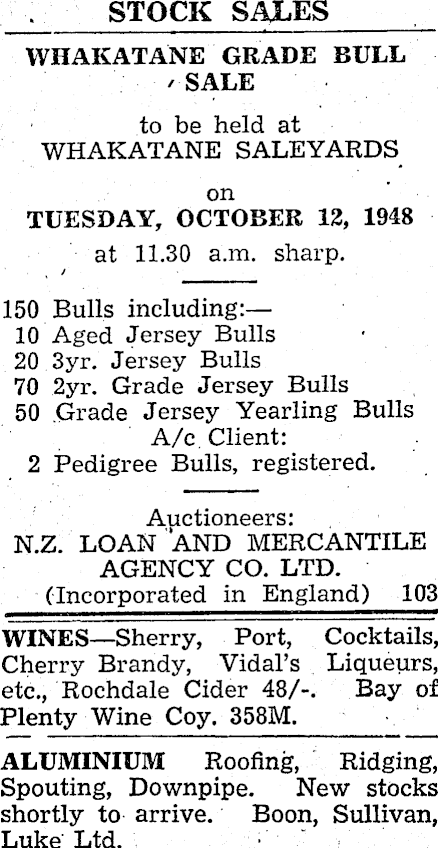 STOCK SALES

WHAKATANE GRADE BULL SALE

to be held at
WHAKATANE SALEYARDS

on
TUESDAY, OCTOBER 12, 1948
at 11.30 a.m. sharp.

150 Bulls including:—
10 Aged Jersey Bulls
20 3yr. Jersey Bulls
70 2yr. Grade Jersey Bulls
50 Grade Jersey Yearling Bulls
A/c Client:
2 Pedigree Bulls, registered.

Auctioneers:
N.Z. LOAN AND MERCANTILE AGENCY CO. LTD.
(Incorporated in England) 103

WINES—Sherry, Port, Cocktails, Cherry Brandy, Vidal's Liqueurs, etc., Rochdale Cider 48/-. Bay of Plenty Wine Coy. 358M.

ALUMINIUM Roofing, Ridging, Spouting, Downpipe. New stocks shortly to arrive. Boon, Sullivan, Luke Ltd.